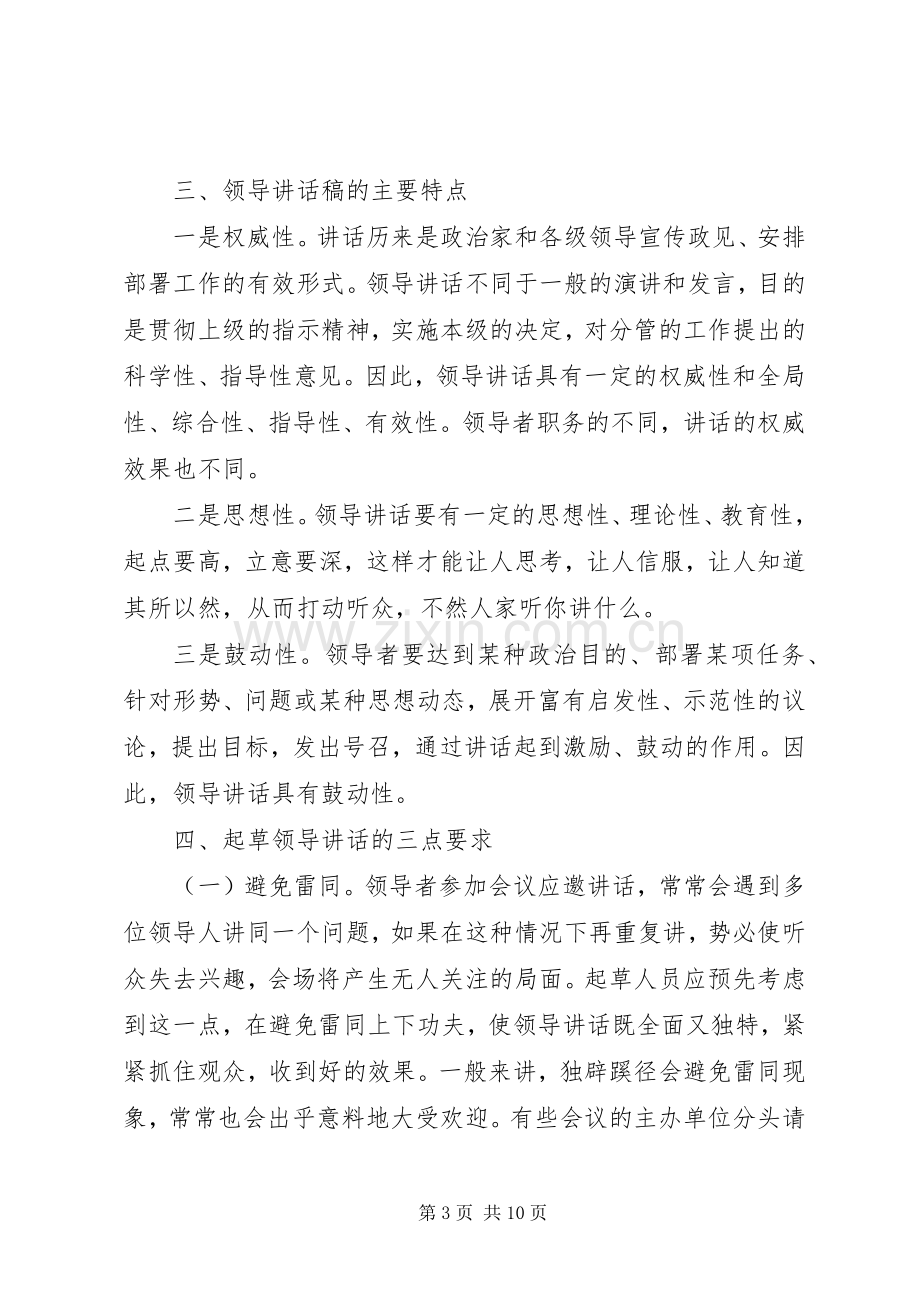 三、领导讲话稿的主要特点

一是权威性。讲话历来是政治家和各级领导宣传政见、安排部署工作的有效形式。领导讲话不同于一般的演讲和发言，目的是贯彻上级的指示精神，实施本级的决定，对分管的工作提出的科学性、指导性意见。因此，领导讲话具有一定的权威性和全局性、综合性、指导性、有效性。领导者职务的不同，讲话的权威效果也不同。

二是思想性。领导讲话要有一定的思想性、理论性、教育性，起点要高，立意要深，这样才能让人思考，让人信服，让人知道其所以然，从而打动听众，不然人家听你讲什么。

三是鼓动性。领导者要达到某种政治目的、部署某项任务、针对形势、问题或某种思想动态，展开富有启发性、示范性的议论，提出目标，发出号召，通过讲话起到激励、鼓动的作用。因此，领导讲话具有鼓动性。

四、起草领导讲话的三点要求

（一）避免雷同。领导者参加会议应邀讲话，常常会遇到多位领导人讲同一个问题，如果在这种情况下再重复讲，势必使听众失去兴趣，会场将产生无人关注的局面。起草人员应预先考虑到这一点，在避免雷同上下功夫，使领导讲话既全面又独特，紧紧抓住观众，收到好的效果。一般来讲，独辟蹊径会避免雷同现象，常常也会出乎意料地大受欢迎。有些会议的主办单位分头请

第3页 共10页

www.zixin.com.cn